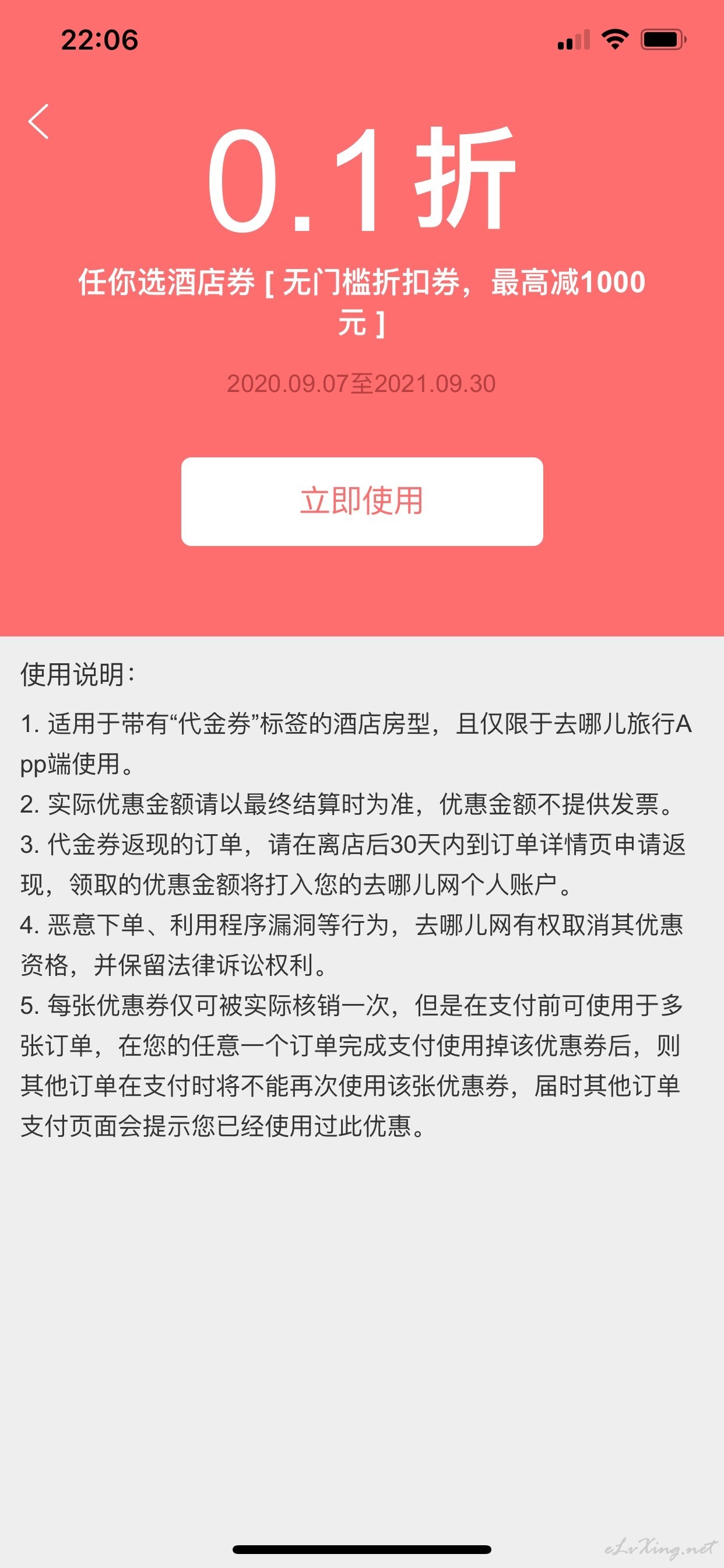 22:06

0.1折

任你选酒店券 [ 无门槛折扣券，最高减1000元 ]

2020.09.07至2021.09.30

立即使用

使用说明：

1. 适用于带有“代金券”标签的酒店房型，且仅限于去哪儿旅行App端使用。
2. 实际优惠金额请以最终结算时为准，优惠金额不提供发票。
3. 代金券返现的订单，请在离店后30天内到订单详情页申请返现，领取的优惠金额将打入您的去哪儿网个人账户。
4. 恶意下单、利用程序漏洞等行为，去哪儿网有权取消其优惠资格，并保留法律诉讼权利。
5. 每张优惠券仅可被实际核销一次，但是在支付前可使用于多张订单，在您的任意一个订单完成支付使用掉该优惠券后，则其他订单在支付时将不能再次使用该张优惠券，届时其他订单支付页面会提示您已经使用过此优惠。

eLvXing.net